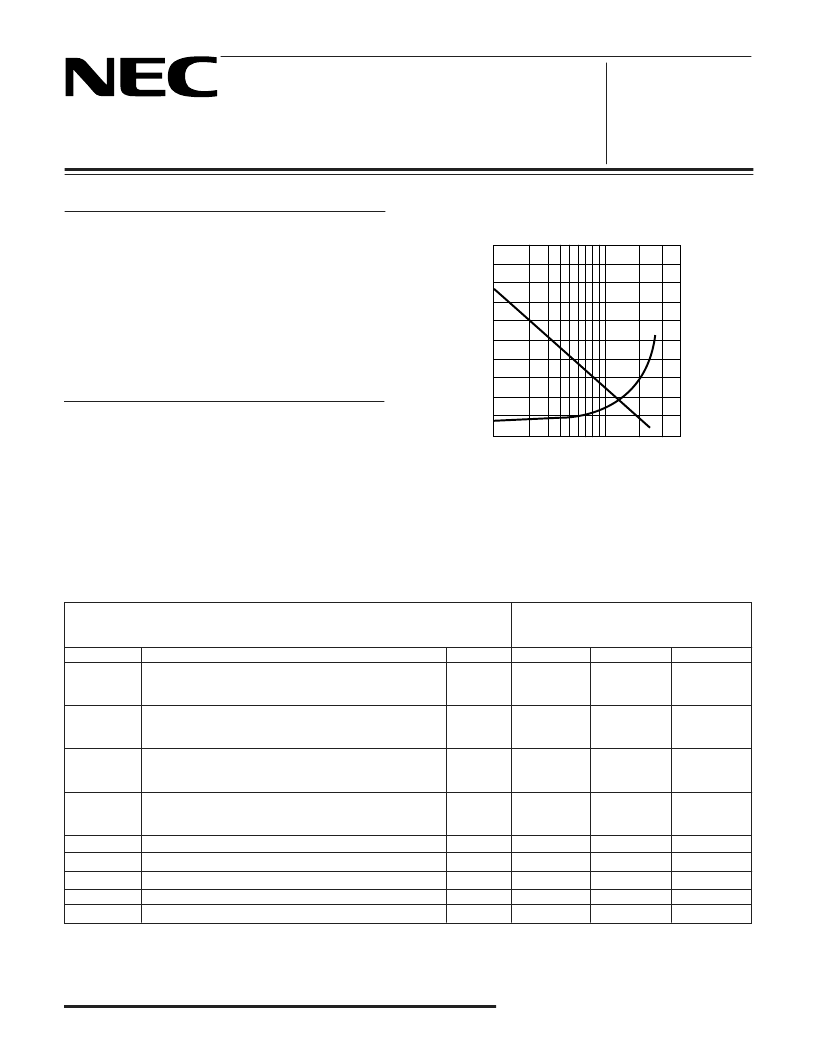 NEC